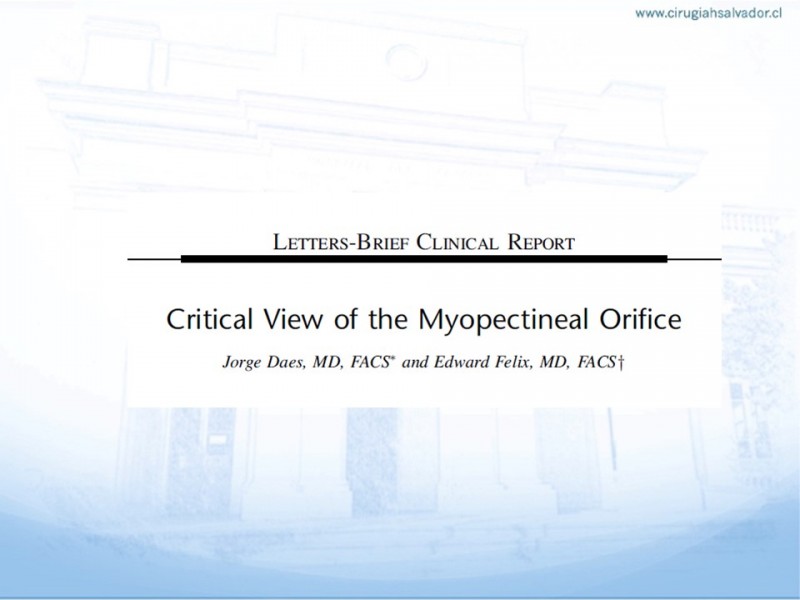 www.cirugiahsalvador.cl

LETTERS-BRIEF CLINICAL REPORT

Critical View of the Myopectineal Orifice

Jorge Daes, MD, FACS* and Edward Felix, MD, FACS†